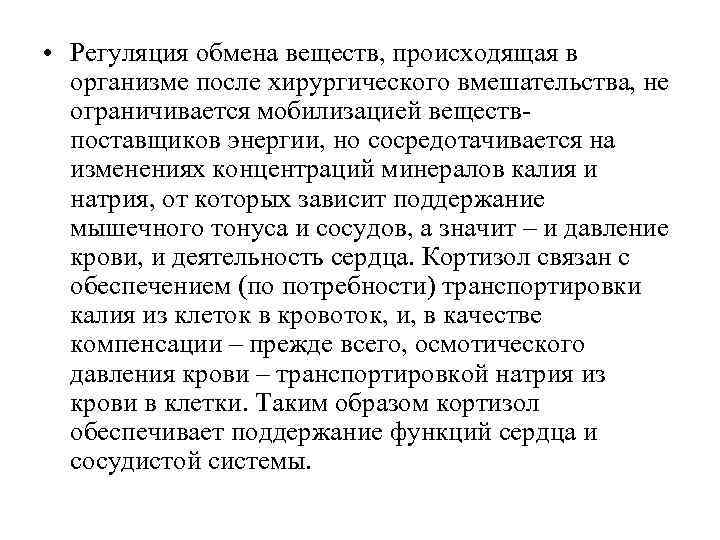 • Регуляция обмена веществ, происходящая в организме после хирургического вмешательства, не ограничивается мобилизацией веществ-поставщиков энергии, но сосредотачивается на изменениях концентраций минералов калия и натрия, от которых зависит поддержание мышечного тонуса и сосудов, а значит – и давление крови, и деятельность сердца. Кортизол связан с обеспечением (по потребности) транспортировки калия из клеток в кровоток, и, в качестве компенсации – прежде всего, осмотического давления крови – транспортировкой натрия из крови в клетки. Таким образом кортизол обеспечивает поддержание функций сердца и сосудистой системы.